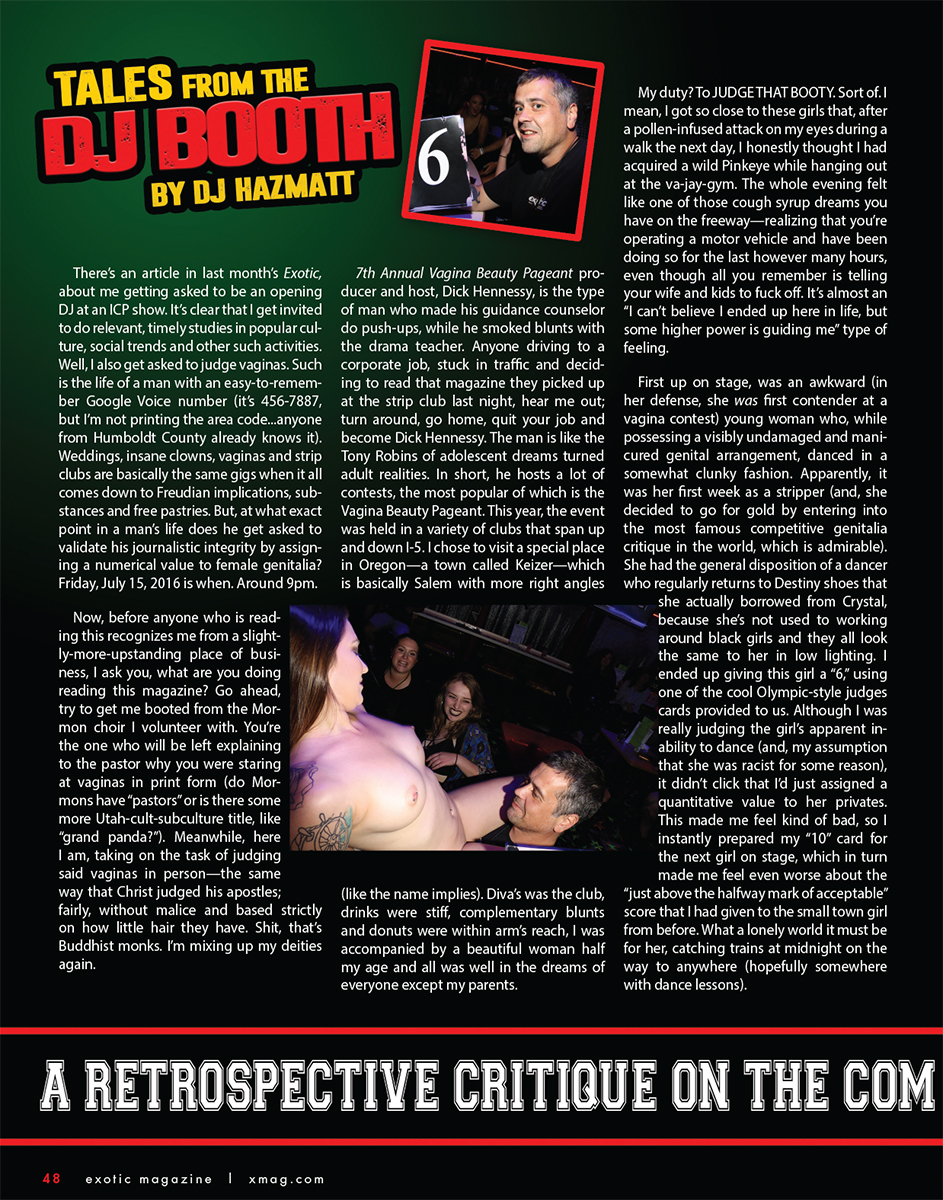 TALES FROM THE DJ BOOTH BY DJ HAZMATT

6

There's an article in last month's Exotic, about me getting asked to be an opening DJ at an ICP show. It's clear that I get invited to do relevant, timely studies in popular culture, social trends and other such activities. Well, I also get asked to judge vaginas. Such is the life of a man with an easy-to-remember Google Voice number (it's 456-7887, but I'm not printing the area code...anyone from Humboldt County already knows it). Weddings, insane clowns, vaginas and strip clubs are basically the same gigs when it all comes down to Freudian implications, substances and free pastries. But, at what exact point in a man's life does he get asked to validate his journalistic integrity by assigning a numerical value to female genitalia? Friday, July 15, 2016 is when. Around 9pm.

Now, before anyone who is reading this recognizes me from a slightly-more-upstanding place of business, I ask you, what are you doing reading this magazine? Go ahead, try to get me booted from the Mormon choir I volunteer with. You're the one who will be left explaining to the pastor why you were staring at vaginas in print form (do Mormons have "pastors" or is there some more Utah-cult-subculture title, like "grand panda?"). Meanwhile, here I am, taking on the task of judging said vaginas in person—the same way that Christ judged his apostles; fairly, without malice and based strictly on how little hair they have. Shit, that's Buddhist monks. I'm mixing up my deities again.

7th Annual Vagina Beauty Pageant producer and host, Dick Hennessy, is the type of man who made his guidance counselor do push-ups, while he smoked blunts with the drama teacher. Anyone driving to a corporate job, stuck in traffic and deciding to read that magazine they picked up at the strip club last night, hear me out; turn around, go home, quit your job and become Dick Hennessy. The man is like the Tony Robins of adolescent dreams turned adult realities. In short, he hosts a lot of contests, the most popular of which is the Vagina Beauty Pageant. This year, the event was held in a variety of clubs that span up and down I-5. I chose to visit a special place in Oregon—a town called Keizer—which is basically Salem with more right angles (like the name implies). Diva's was the club, drinks were stiff, complementary blunts and donuts were within arm's reach, I was accompanied by a beautiful woman half my age and all was well in the dreams of everyone except my parents.

My duty? To JUDGE THAT BOOTY. Sort of. I mean, I got so close to these girls that, after a pollen-infused attack on my eyes during a walk the next day, I honestly thought I had acquired a wild Pinkeye while hanging out at the va-jay-gym. The whole evening felt like one of those cough syrup dreams you have on the freeway—realizing that you're operating a motor vehicle and have been doing so for the last however many hours, even though all you remember is telling your wife and kids to fuck off. It's almost an "I can't believe I ended up here in life, but some higher power is guiding me" type of feeling.

First up on stage, was an awkward (in her defense, she was first contender at a vagina contest) young woman who, while possessing a visibly undamaged and manicured genital arrangement, danced in a somewhat clunky fashion. Apparently, it was her first week as a stripper (and, she decided to go for gold by entering into the most famous competitive genitalia critique in the world, which is admirable). She had the general disposition of a dancer who regularly returns to Destiny shoes that she actually borrowed from Crystal, because she's not used to working around black girls and they all look the same to her in low lighting. I ended up giving this girl a "6," using one of the cool Olympic-style judges cards provided to us. Although I was really judging the girl's apparent inability to dance (and, my assumption that she was racist for some reason), it didn't click that I'd just assigned a quantitative value to her privates. This made me feel kind of bad, so I instantly prepared my "10" card for the next girl on stage, which in turn made me feel even worse about the "just above the halfway mark of acceptable" score that I had given to the small town girl from before. What a lonely world it must be for her, catching trains at midnight on the way to anywhere (hopefully somewhere with dance lessons).

A RETROSPECTIVE CRITIQUE ON THE COM

48 exotic magazine | xmag.com